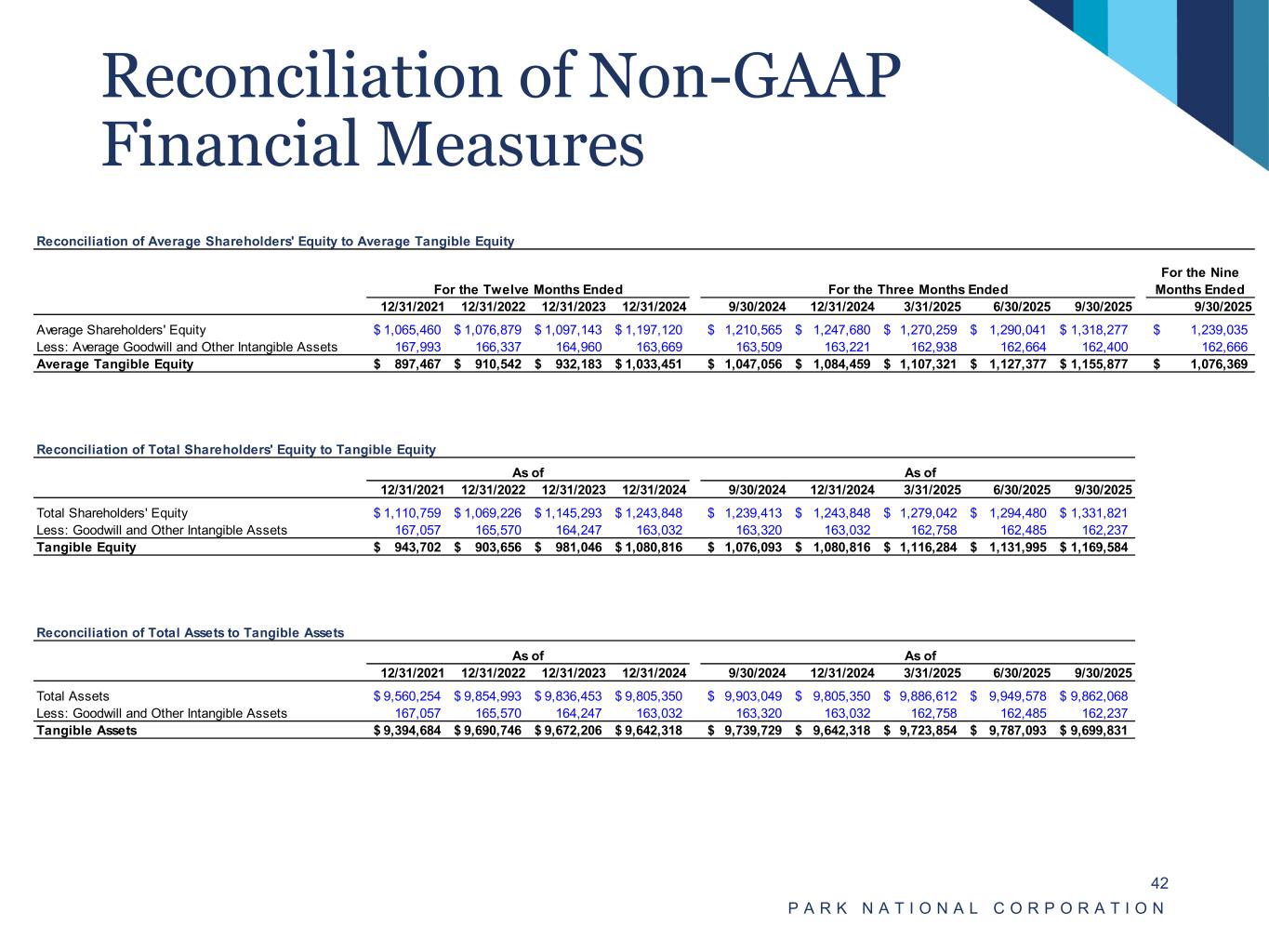 Reconciliation of Non-GAAP Financial Measures

Reconciliation of Average Shareholders' Equity to Average Tangible Equity

| | For the Twelve Months Ended | | | | For the Three Months Ended | | | | | For the Nine Months Ended |
|---|---|---|---|---|---|---|---|---|---|---|
| | 12/31/2021 | 12/31/2022 | 12/31/2023 | 12/31/2024 | 9/30/2024 | 12/31/2024 | 3/31/2025 | 6/30/2025 | 9/30/2025 | 9/30/2025 |
| Average Shareholders' Equity | $ 1,065,460 | $ 1,076,879 | $ 1,097,143 | $ 1,197,120 | $ 1,210,565 | $ 1,247,680 | $ 1,270,259 | $ 1,290,041 | $ 1,318,277 | $ 1,239,035 |
| Less: Average Goodwill and Other Intangible Assets | 167,993 | 166,337 | 164,960 | 163,669 | 163,509 | 163,221 | 162,938 | 162,664 | 162,400 | 162,666 |
| Average Tangible Equity | $ 897,467 | $ 910,542 | $ 932,183 | $ 1,033,451 | $ 1,047,056 | $ 1,084,459 | $ 1,107,321 | $ 1,127,377 | $ 1,155,877 | $ 1,076,369 |

Reconciliation of Total Shareholders' Equity to Tangible Equity

| | As of | | | | As of | | | | |
|---|---|---|---|---|---|---|---|---|---|
| | 12/31/2021 | 12/31/2022 | 12/31/2023 | 12/31/2024 | 9/30/2024 | 12/31/2024 | 3/31/2025 | 6/30/2025 | 9/30/2025 |
| Total Shareholders' Equity | $ 1,110,759 | $ 1,069,226 | $ 1,145,293 | $ 1,243,848 | $ 1,239,413 | $ 1,243,848 | $ 1,279,042 | $ 1,294,480 | $ 1,331,821 |
| Less: Goodwill and Other Intangible Assets | 167,057 | 165,570 | 164,247 | 163,032 | 163,320 | 163,032 | 162,758 | 162,485 | 162,237 |
| Tangible Equity | $ 943,702 | $ 903,656 | $ 981,046 | $ 1,080,816 | $ 1,076,093 | $ 1,080,816 | $ 1,116,284 | $ 1,131,995 | $ 1,169,584 |

Reconciliation of Total Assets to Tangible Assets

| | As of | | | | As of | | | | |
|---|---|---|---|---|---|---|---|---|---|
| | 12/31/2021 | 12/31/2022 | 12/31/2023 | 12/31/2024 | 9/30/2024 | 12/31/2024 | 3/31/2025 | 6/30/2025 | 9/30/2025 |
| Total Assets | $ 9,560,254 | $ 9,854,993 | $ 9,836,453 | $ 9,805,350 | $ 9,903,049 | $ 9,805,350 | $ 9,886,612 | $ 9,949,578 | $ 9,862,068 |
| Less: Goodwill and Other Intangible Assets | 167,057 | 165,570 | 164,247 | 163,032 | 163,320 | 163,032 | 162,758 | 162,485 | 162,237 |
| Tangible Assets | $ 9,394,684 | $ 9,690,746 | $ 9,672,206 | $ 9,642,318 | $ 9,739,729 | $ 9,642,318 | $ 9,723,854 | $ 9,787,093 | $ 9,699,831 |

42

PARK NATIONAL CORPORATION